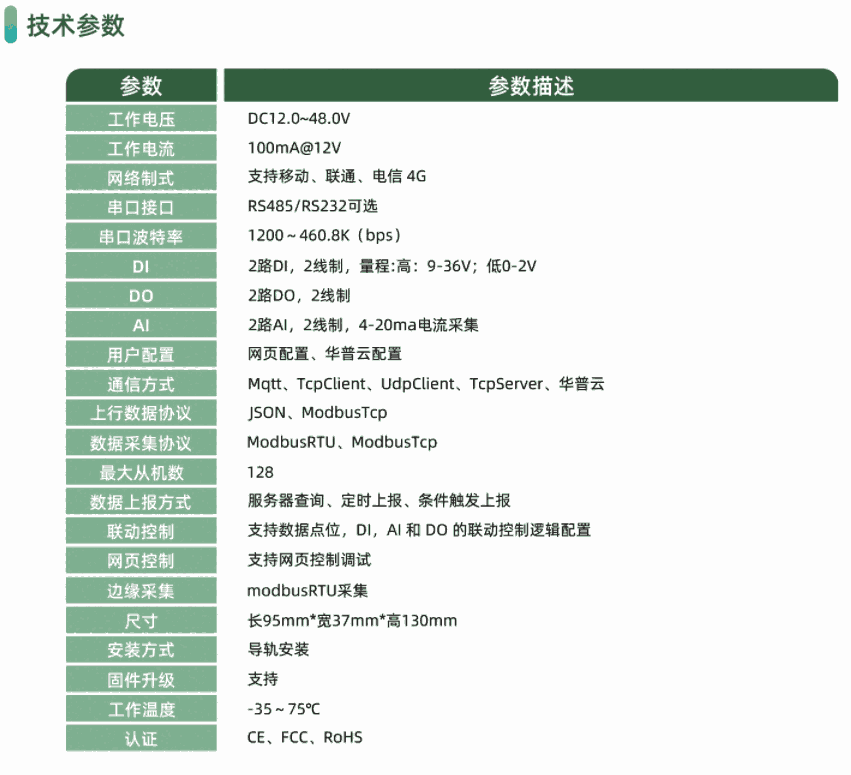 技术参数

| 参数 | 参数描述 |
|---|---|
| 工作电压 | DC12.0~48.0V |
| 工作电流 | 100mA@12V |
| 网络制式 | 支持移动、联通、电信4G |
| 串口接口 | RS485/RS232可选 |
| 串口波特率 | 1200～460.8K（bps） |
| DI | 2路DI，2线制，量程:高：9-36V；低0-2V |
| DO | 2路DO，2线制 |
| AI | 2路AI，2线制，4-20ma电流采集 |
| 用户配置 | 网页配置、华普云配置 |
| 通信方式 | Mqtt、TcpClient、UdpClient、TcpServer、华普云 |
| 上行数据协议 | JSON、ModbusTcp |
| 数据采集协议 | ModbusRTU、ModbusTcp |
| 最大从机数 | 128 |
| 数据上报方式 | 服务器查询、定时上报、条件触发上报 |
| 联动控制 | 支持数据点位，DI，AI和DO的联动控制逻辑配置 |
| 网页控制 | 支持网页控制调试 |
| 边缘采集 | modbusRTU采集 |
| 尺寸 | 长95mm*宽37mm*高130mm |
| 安装方式 | 导轨安装 |
| 固件升级 | 支持 |
| 工作温度 | -35～75℃ |
| 认证 | CE、FCC、RoHS |